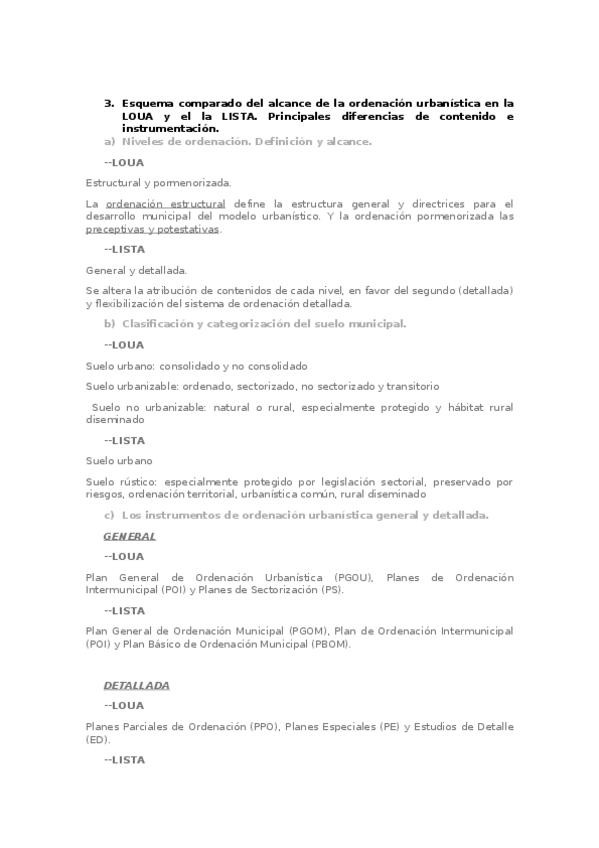 3. Esquema comparado del alcance de la ordenación urbanística en la LOUA y el la LISTA. Principales diferencias de contenido e instrumentación.

a) Niveles de ordenación. Definición y alcance.

--LOUA

Estructural y pormenorizada.

La ordenación estructural define la estructura general y directrices para el desarrollo municipal del modelo urbanístico. Y la ordenación pormenorizada las preceptivas y potestativas.

--LISTA

General y detallada.

Se altera la atribución de contenidos de cada nivel, en favor del segundo (detallada) y flexibilización del sistema de ordenación detallada.

b) Clasificación y categorización del suelo municipal.

--LOUA

Suelo urbano: consolidado y no consolidado

Suelo urbanizable: ordenado, sectorizado, no sectorizado y transitorio

Suelo no urbanizable: natural o rural, especialmente protegido y hábitat rural diseminado

--LISTA

Suelo urbano

Suelo rústico: especialmente protegido por legislación sectorial, preservado por riesgos, ordenación territorial, urbanística común, rural diseminado

c) Los instrumentos de ordenación urbanística general y detallada.

GENERAL

--LOUA

Plan General de Ordenación Urbanística (PGOU), Planes de Ordenación Intermunicipal (POI) y Planes de Sectorización (PS).

--LISTA

Plan General de Ordenación Municipal (PGOM), Plan de Ordenación Intermunicipal (POI) y Plan Básico de Ordenación Municipal (PBOM).

DETALLADA

--LOUA

Planes Parciales de Ordenación (PPO), Planes Especiales (PE) y Estudios de Detalle (ED).

--LISTA